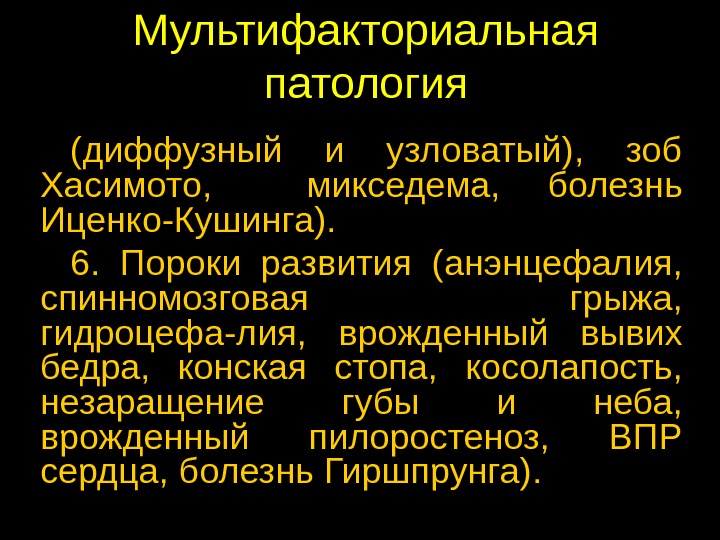 Мультифакториальная патология

(диффузный и узловатый), зоб Хасимото, микседема, болезнь Иценко-Кушинга).

6. Пороки развития (анэнцефалия, спинномозговая грыжа, гидроцефа-лия, врожденный вывих бедра, конская стопа, косолапость, незаращение губы и неба, врожденный пилоростеноз, ВПР сердца, болезнь Гиршпрунга).